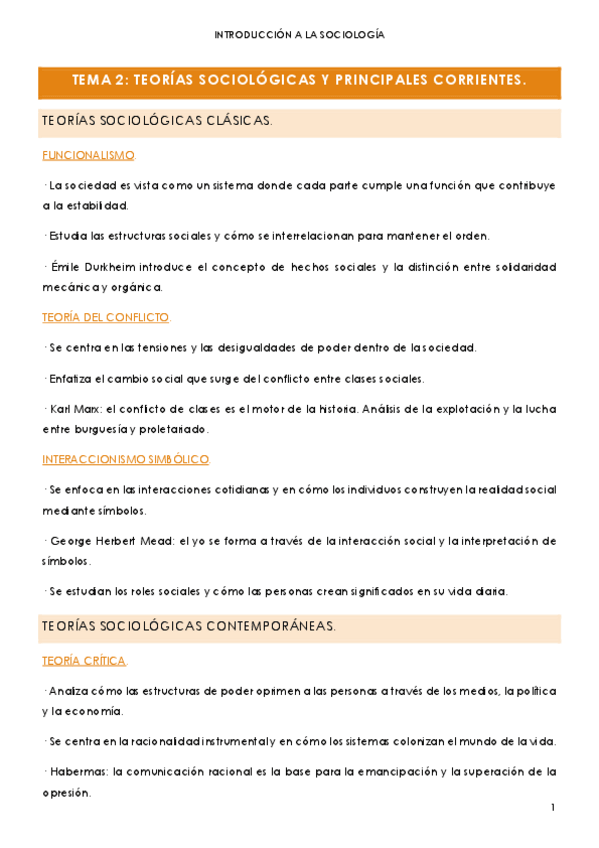 INTRODUCCIÓN A LA SOCIOLOGÍA

TEMA 2: TEORÍAS SOCIOLÓGICAS Y PRINCIPALES CORRIENTES.

TEORÍAS SOCIOLÓGICAS CLÁSICAS.

FUNCIONALISMO.

· La sociedad es vista como un sistema donde cada parte cumple una función que contribuye a la estabilidad.

· Estudia las estructuras sociales y cómo se interrelacionan para mantener el orden.

· Émile Durkheim introduce el concepto de hechos sociales y la distinción entre solidaridad mecánica y orgánica.

TEORÍA DEL CONFLICTO.

· Se centra en las tensiones y las desigualdades de poder dentro de la sociedad.

· Enfatiza el cambio social que surge del conflicto entre clases sociales.

· Karl Marx: el conflicto de clases es el motor de la historia. Análisis de la explotación y la lucha entre burguesía y proletariado.

INTERACCIONISMO SIMBÓLICO.

· Se enfoca en las interacciones cotidianas y en cómo los individuos construyen la realidad social mediante símbolos.

· George Herbert Mead: el yo se forma a través de la interacción social y la interpretación de símbolos.

· Se estudian los roles sociales y cómo las personas crean significados en su vida diaria.

TEORÍAS SOCIOLÓGICAS CONTEMPORÁNEAS.

TEORÍA CRÍTICA.

· Analiza cómo las estructuras de poder oprimen a las personas a través de los medios, la política y la economía.

· Se centra en la racionalidad instrumental y en cómo los sistemas colonizan el mundo de la vida.

· Habermas: la comunicación racional es la base para la emancipación y la superación de la opresión.

1